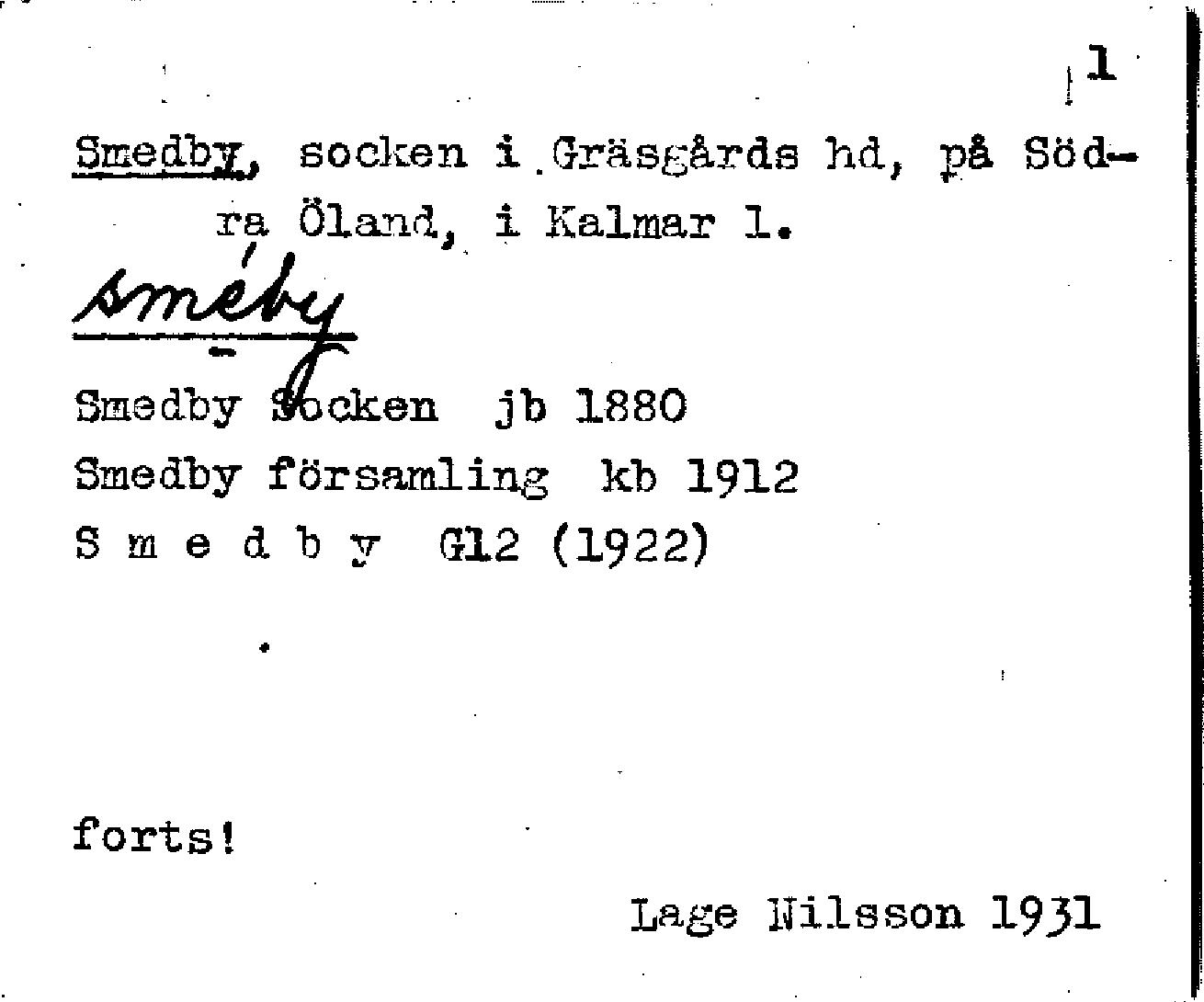 1

Smedby, socken i Gräsgårds hd, på Södra Öland, i Kalmar l.

sméby

Smedby Socken jb 1880
Smedby församling kb 1912
S m e d b y G12 (1922)

forts!

Lage Nilsson 1931